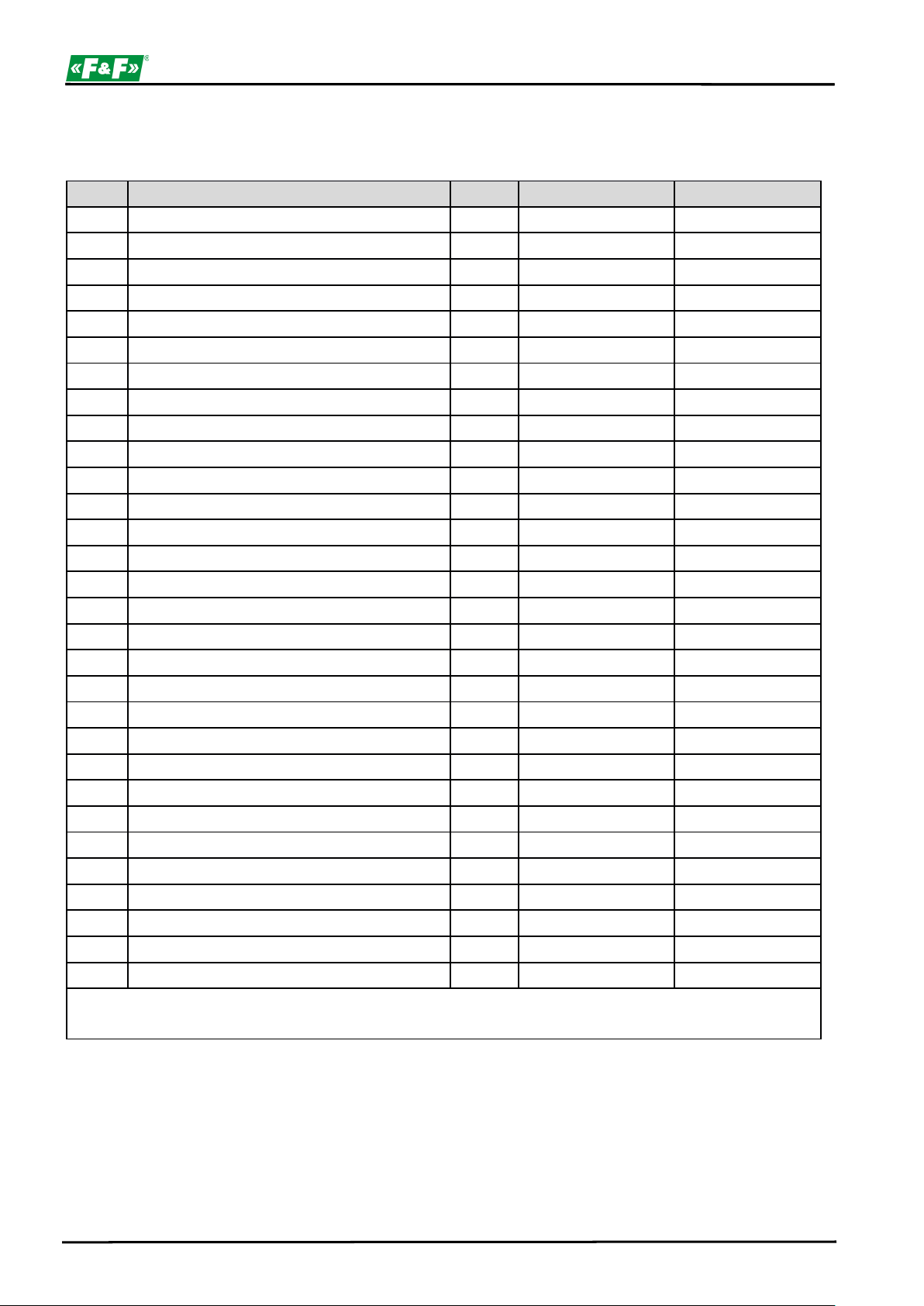 «F&F»®